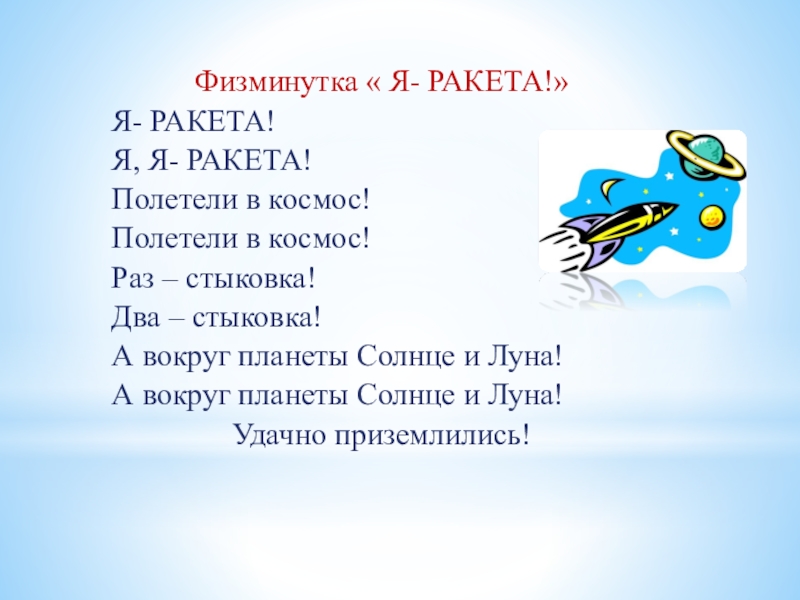 Физминутка « Я- РАКЕТА!»

Я- РАКЕТА!
Я, Я- РАКЕТА!
Полетели в космос!
Полетели в космос!
Раз – стыковка!
Два – стыковка!
А вокруг планеты Солнце и Луна!
А вокруг планеты Солнце и Луна!
Удачно приземлились!